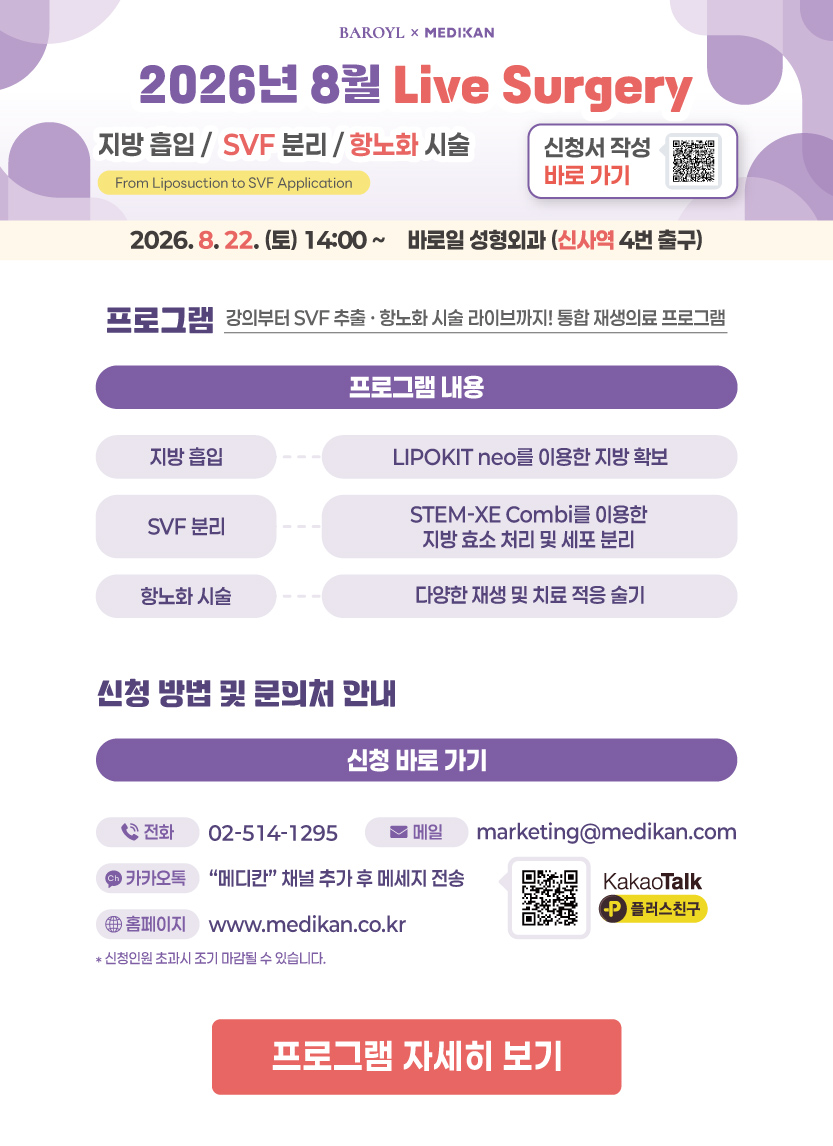 BAROYL × MEDIKAN

2026년 8월 Live Surgery

지방 흡입 / SVF 분리 / 항노화 시술

From Liposuction to SVF Application

신청서 작성
바로 가기

2026. 8. 22. (토) 14:00 ~ 바로일 성형외과 (신사역 4번 출구)

프로그램 강의부터 SVF 추출 · 항노화 시술 라이브까지! 통합 재생의료 프로그램

프로그램 내용

지방 흡입

LIPOKIT neo를 이용한 지방 확보

SVF 분리

STEM-XE Combi를 이용한 지방 효소 처리 및 세포 분리

항노화 시술

다양한 재생 및 치료 적응 술기

신청 방법 및 문의처 안내

신청 바로 가기

전화 02-514-1295

메일 marketing@medikan.com

카카오톡 "메디칸" 채널 추가 후 메세지 전송

홈페이지 www.medikan.co.kr

KakaoTalk
플러스친구

* 신청인원 초과시 조기 마감될 수 있습니다.

프로그램 자세히 보기